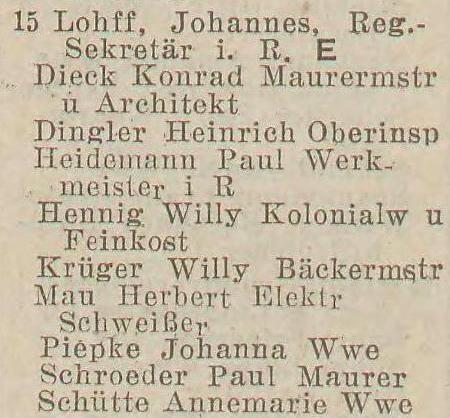 15 Lohff, Johannes, Reg.-Sekretär i. R. E

Dieck Konrad Maurermstr u Architekt

Dingler Heinrich Oberinsp

Heidemann Paul Werkmeister i R

Hennig Willy Kolonialw u Feinkost

Krüger Willy Bäckermstr

Mau Herbert Elektr Schweißer

Piepke Johanna Wwe

Schroeder Paul Maurer

Schütte Annemarie Wwe